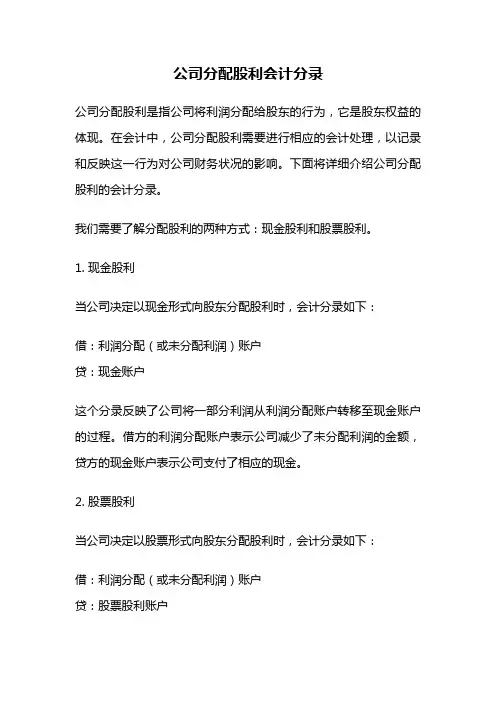 公司分配股利会计分录

公司分配股利是指公司将利润分配给股东的行为，它是股东权益的体现。在会计中，公司分配股利需要进行相应的会计处理，以记录和反映这一行为对公司财务状况的影响。下面将详细介绍公司分配股利的会计分录。

我们需要了解分配股利的两种方式：现金股利和股票股利。

1. 现金股利

当公司决定以现金形式向股东分配股利时，会计分录如下：

借：利润分配（或未分配利润）账户
贷：现金账户

这个分录反映了公司将一部分利润从利润分配账户转移至现金账户的过程。借方的利润分配账户表示公司减少了未分配利润的金额，贷方的现金账户表示公司支付了相应的现金。

2. 股票股利

当公司决定以股票形式向股东分配股利时，会计分录如下：

借：利润分配（或未分配利润）账户
贷：股票股利账户